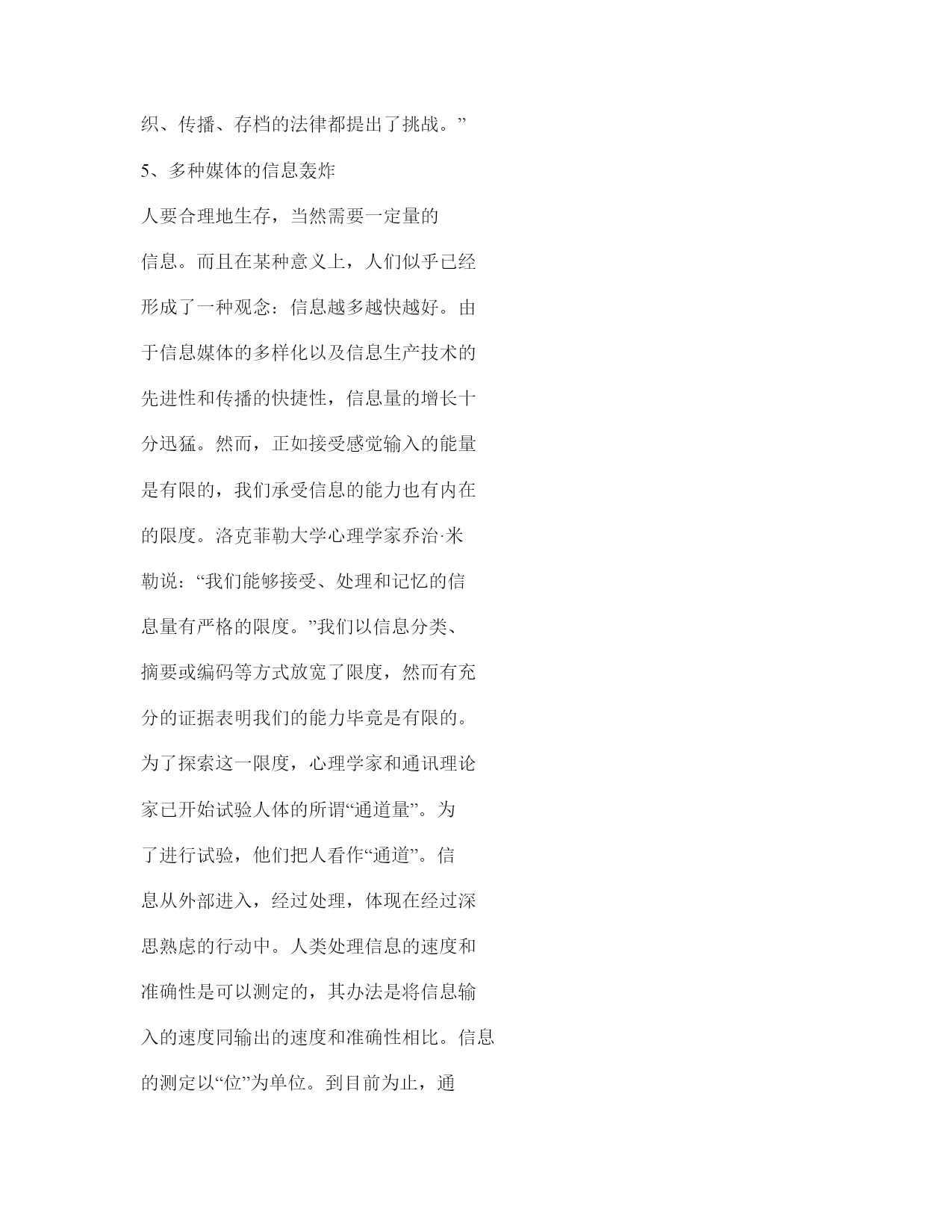 织、传播、存档的法律都提出了挑战。”

5、多种媒体的信息轰炸

人要合理地生存，当然需要一定量的信息。而且在某种意义上，人们似乎已经形成了一种观念：信息越多越快越好。由于信息媒体的多样化以及信息生产技术的先进性和传播的快捷性，信息量的增长十分迅猛。然而，正如接受感觉输入的能量是有限的，我们承受信息的能力也有内在的限度。洛克菲勒大学心理学家乔治·米勒说：“我们能够接受、处理和记忆的信息量有严格的限度。”我们以信息分类、摘要或编码等方式放宽了限度，然而有充分的证据表明我们的能力毕竟是有限的。为了探索这一限度，心理学家和通讯理论家已开始试验人体的所谓“通道量”。为了进行试验，他们把人看作“通道”。信息从外部进入，经过处理，体现在经过深思熟虑的行动中。人类处理信息的速度和准确性是可以测定的，其办法是将信息输入的速度同输出的速度和准确性相比。信息的测定以“位”为单位。到目前为止，通